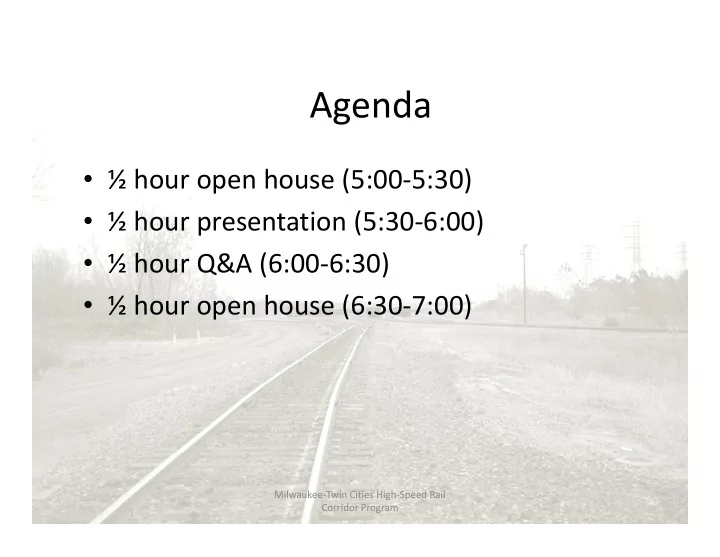 Agenda

• ½ hour open house (5:00-5:30)
• ½ hour presentation (5:30-6:00)
• ½ hour Q&A (6:00-6:30)
• ½ hour open house (6:30-7:00)

Milwaukee-Twin Cities High-Speed Rail Corridor Program